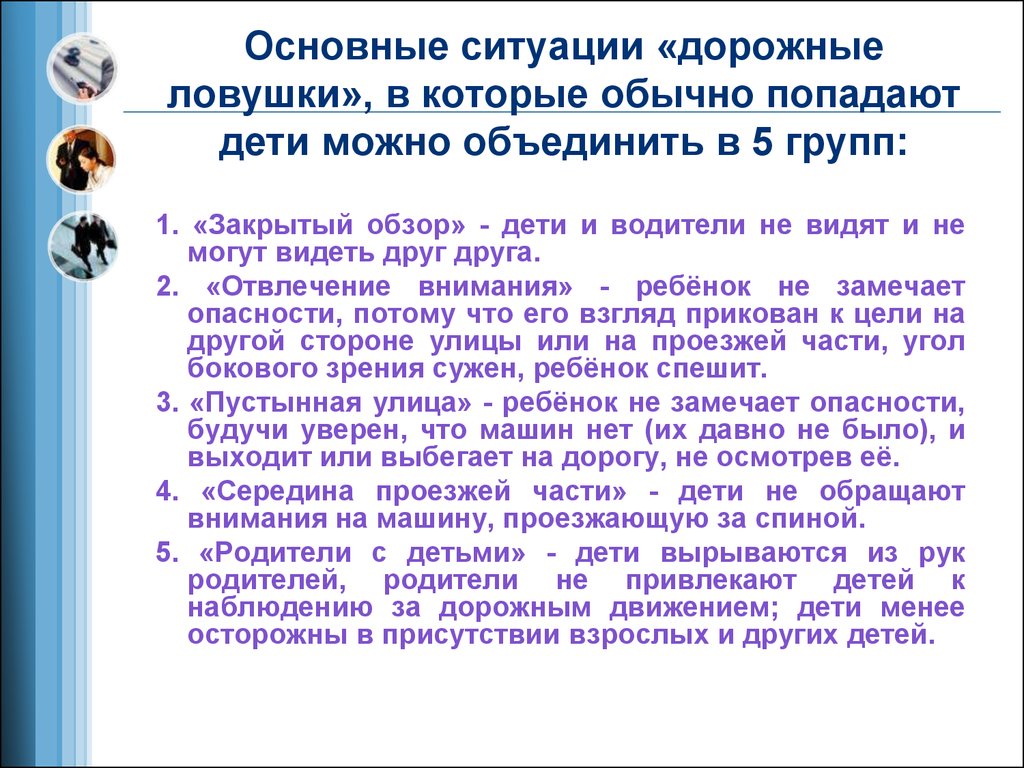 Основные ситуации «дорожные ловушки», в которые обычно попадают дети можно объединить в 5 групп:

1. «Закрытый обзор» - дети и водители не видят и не могут видеть друг друга.

2. «Отвлечение внимания» - ребёнок не замечает опасности, потому что его взгляд прикован к цели на другой стороне улицы или на проезжей части, угол бокового зрения сужен, ребёнок спешит.

3. «Пустынная улица» - ребёнок не замечает опасности, будучи уверен, что машин нет (их давно не было), и выходит или выбегает на дорогу, не осмотрев её.

4. «Середина проезжей части» - дети не обращают внимания на машину, проезжающую за спиной.

5. «Родители с детьми» - дети вырываются из рук родителей, родители не привлекают детей к наблюдению за дорожным движением; дети менее осторожны в присутствии взрослых и других детей.